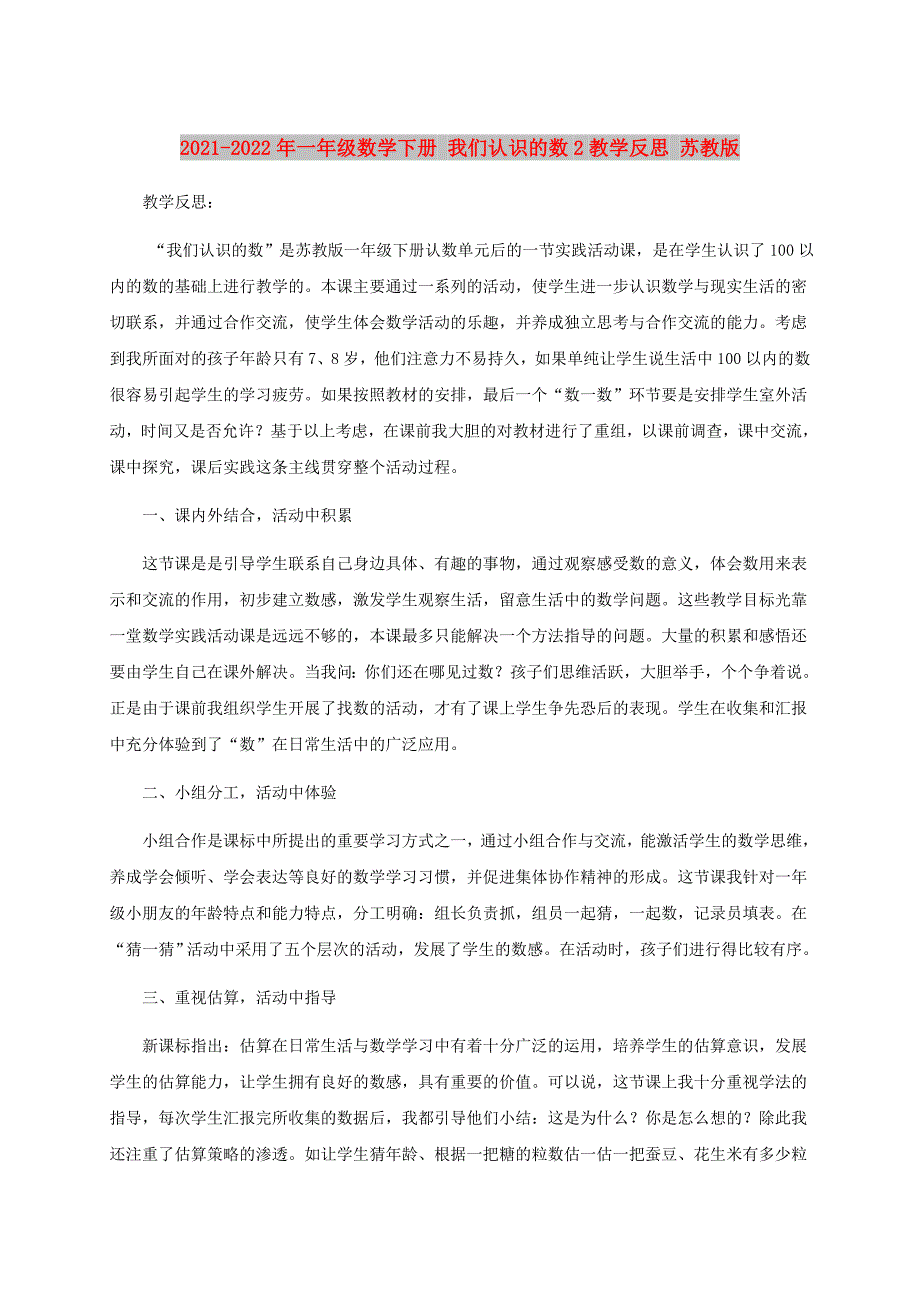 2021-2022年一年级数学下册 我们认识的数2教学反思 苏教版

教学反思：

“我们认识的数”是苏教版一年级下册认数单元后的一节实践活动课，是在学生认识了100以内的数的基础上进行教学的。本课主要通过一系列的活动，使学生进一步认识数学与现实生活的密切联系，并通过合作交流，使学生体会数学活动的乐趣，并养成独立思考与合作交流的能力。考虑到我所面对的孩子年龄只有7、8岁，他们注意力不易持久，如果单纯让学生说生活中100以内的数很容易引起学生的学习疲劳。如果按照教材的安排，最后一个“数一数”环节要是安排学生室外活动，时间又是否允许？基于以上考虑，在课前我大胆的对教材进行了重组，以课前调查，课中交流，课中探究，课后实践这条主线贯穿整个活动过程。

一、课内外结合，活动中积累

这节课是是引导学生联系自己身边具体、有趣的事物，通过观察感受数的意义，体会数用来表示和交流的作用，初步建立数感，激发学生观察生活，留意生活中的数学问题。这些教学目标光靠一堂数学实践活动课是远远不够的，本课最多只能解决一个方法指导的问题。大量的积累和感悟还要由学生自己在课外解决。当我问：你们还在哪见过数？孩子们思维活跃，大胆举手，个个争着说。正是由于课前我组织学生开展了找数的活动，才有了课上学生争先恐后的表现。学生在收集和汇报中充分体验到了“数”在日常生活中的广泛应用。

二、小组分工，活动中体验

小组合作是课标中所提出的重要学习方式之一，通过小组合作与交流，能激活学生的数学思维，养成学会倾听、学会表达等良好的数学学习习惯，并促进集体协作精神的形成。这节课我针对一年级小朋友的年龄特点和能力特点，分工明确：组长负责抓，组员一起猜，一起数，记录员填表。在“猜一猜”活动中采用了五个层次的活动，发展了学生的数感。在活动时，孩子们进行得比较有序。

三、重视估算，活动中指导

新课标指出：估算在日常生活与数学学习中有着十分广泛的运用，培养学生的估算意识，发展学生的估算能力，让学生拥有良好的数感，具有重要的价值。可以说，这节课上我十分重视学法的指导，每次学生汇报完所收集的数据后，我都引导他们小结：这是为什么？你是怎么想的？除此我还注重了估算策略的渗透。如让学生猜年龄、根据一把糖的粒数估一估一把蚕豆、花生米有多少粒